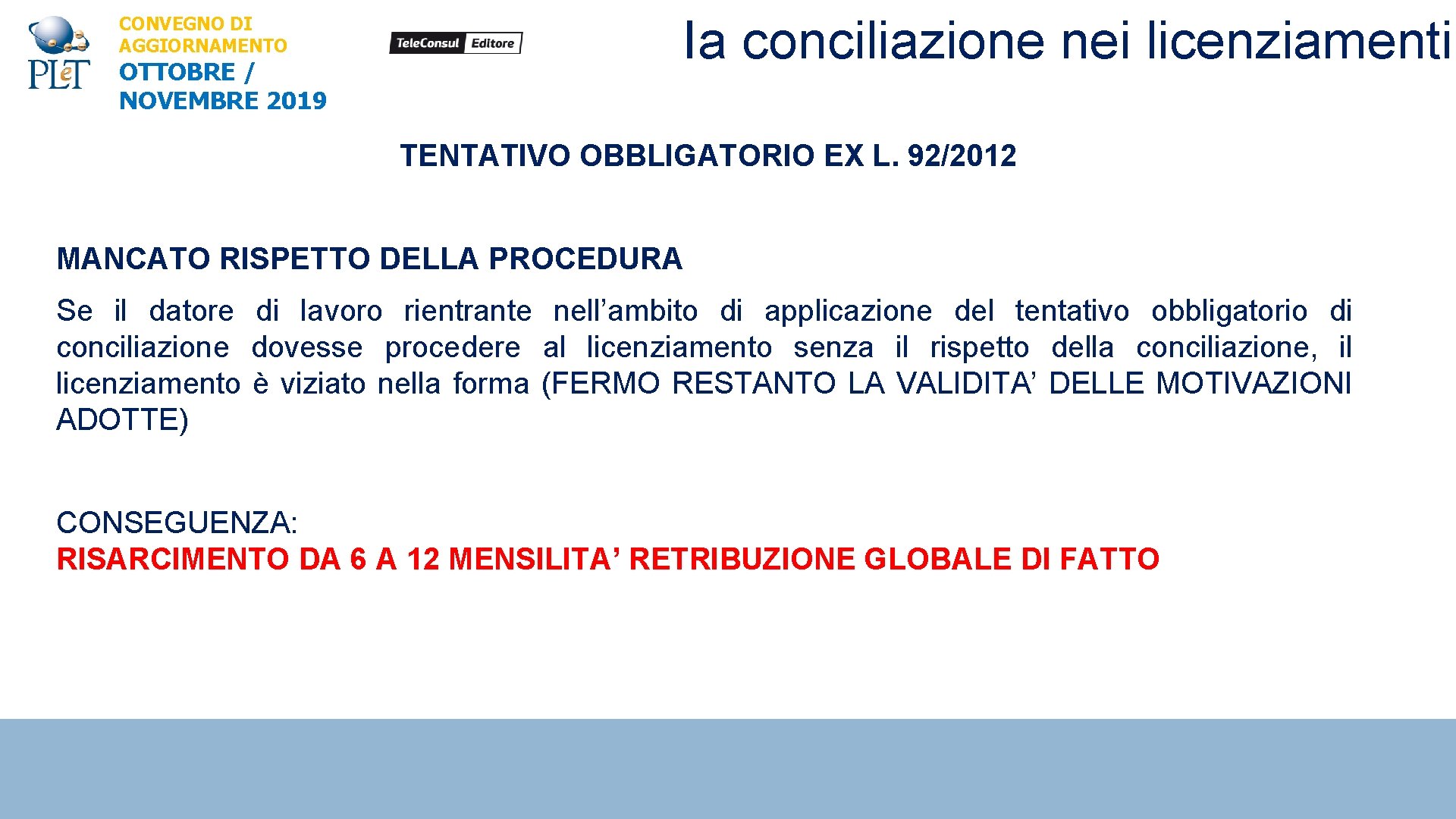 PLeT

CONVEGNO DI
AGGIORNAMENTO
OTTOBRE /
NOVEMBRE 2019

TeleConsul Editore

la conciliazione nei licenziamenti

TENTATIVO OBBLIGATORIO EX L. 92/2012

MANCATO RISPETTO DELLA PROCEDURA

Se il datore di lavoro rientrante nell'ambito di applicazione del tentativo obbligatorio di conciliazione dovesse procedere al licenziamento senza il rispetto della conciliazione, il licenziamento è viziato nella forma (FERMO RESTANTO LA VALIDITA' DELLE MOTIVAZIONI ADOTTE)

CONSEGUENZA:
RISARCIMENTO DA 6 A 12 MENSILITA' RETRIBUZIONE GLOBALE DI FATTO